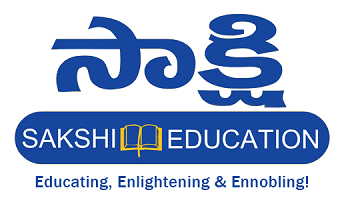 సాక్షి

SAKSHI EDUCATION

Educating, Enlightening & Ennobling!